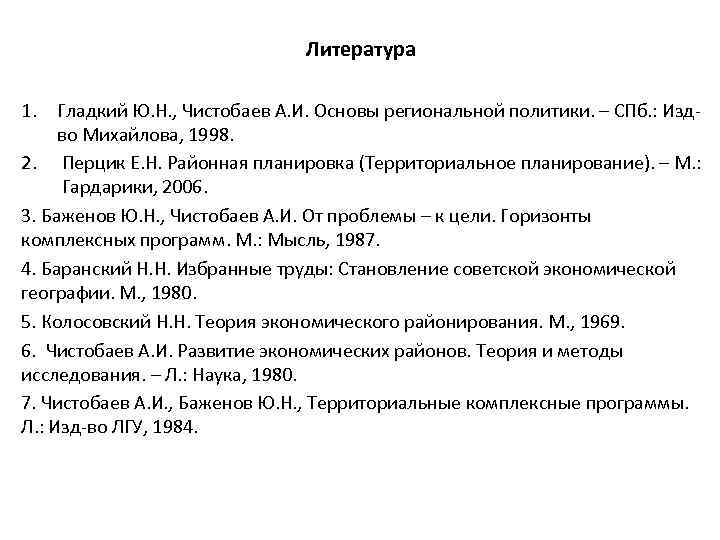 Литература

1. Гладкий Ю.Н., Чистобаев А.И. Основы региональной политики. – СПб.: Изд-во Михайлова, 1998.

2. Перцик Е.Н. Районная планировка (Территориальное планирование). – М.: Гардарики, 2006.

3. Баженов Ю.Н., Чистобаев А.И. От проблемы – к цели. Горизонты комплексных программ. М.: Мысль, 1987.

4. Баранский Н.Н. Избранные труды: Становление советской экономической географии. М., 1980.

5. Колосовский Н.Н. Теория экономического районирования. М., 1969.

6. Чистобаев А.И. Развитие экономических районов. Теория и методы исследования. – Л.: Наука, 1980.

7. Чистобаев А.И., Баженов Ю.Н., Территориальные комплексные программы. Л.: Изд-во ЛГУ, 1984.